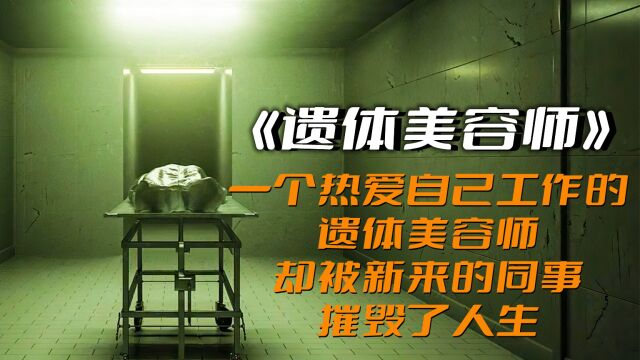 《遗体美容师》

一个热爱自己工作的
遗体美容师
却被新来的同事
摧毁了人生